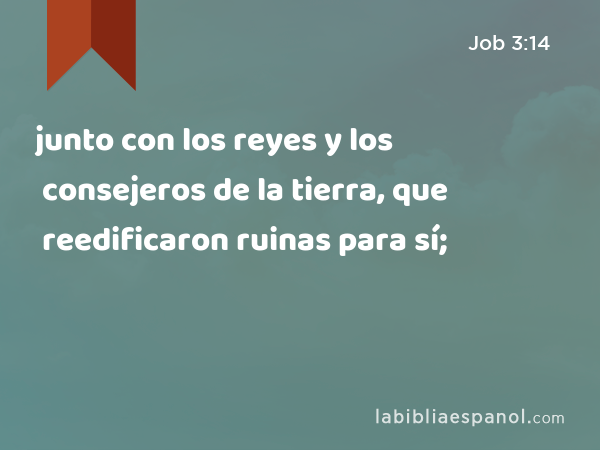 Job 3:14

junto con los reyes y los consejeros de la tierra, que reedificaron ruinas para sí;

labibliaespanol.com